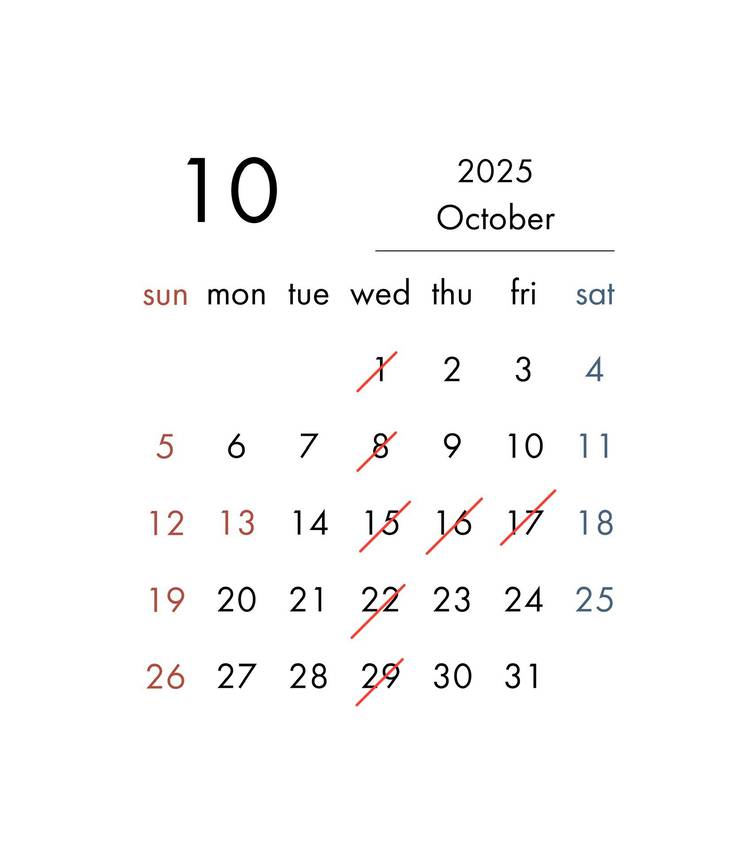 10

2025
October

| sun | mon | tue | wed | thu | fri | sat |
|---|---|---|---|---|---|---|
| | | | 1 | 2 | 3 | 4 |
| 5 | 6 | 7 | 8 | 9 | 10 | 11 |
| 12 | 13 | 14 | 15 | 16 | 17 | 18 |
| 19 | 20 | 21 | 22 | 23 | 24 | 25 |
| 26 | 27 | 28 | 29 | 30 | 31 | |